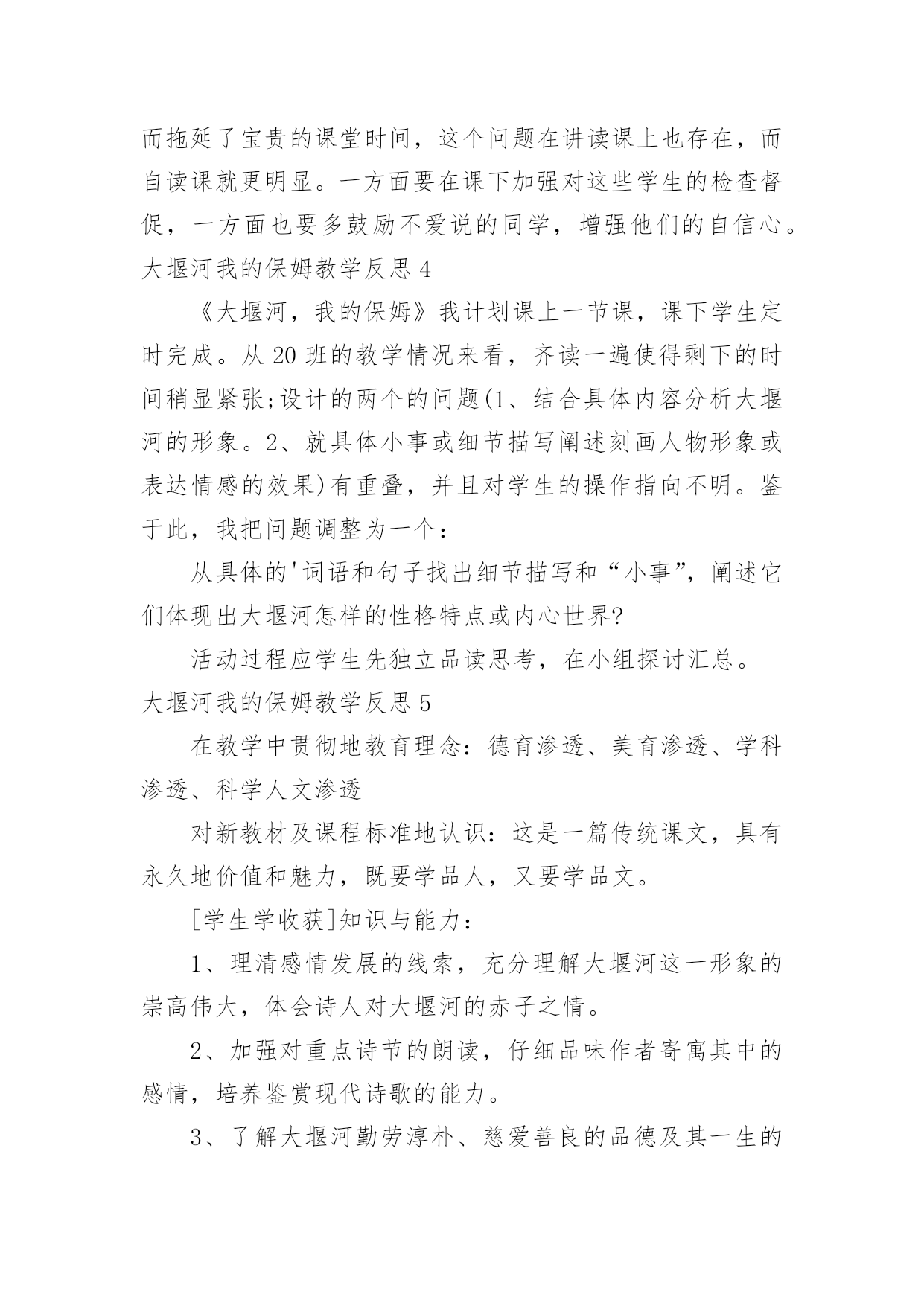 而拖延了宝贵的课堂时间，这个问题在讲读课上也存在，而自读课就更明显。一方面要在课下加强对这些学生的检查督促，一方面也要多鼓励不爱说的同学，增强他们的自信心。

大堰河我的保姆教学反思 4

《大堰河，我的保姆》我计划课上一节课，课下学生定时完成。从 20 班的教学情况来看，齐读一遍使得剩下的时间稍显紧张;设计的两个的问题(1、结合具体内容分析大堰河的形象。2、就具体小事或细节描写阐述刻画人物形象或表达情感的效果)有重叠，并且对学生的操作指向不明。鉴于此，我把问题调整为一个：

从具体的'词语和句子找出细节描写和“小事”，阐述它们体现出大堰河怎样的性格特点或内心世界?

活动过程应学生先独立品读思考，在小组探讨汇总。

大堰河我的保姆教学反思 5

在教学中贯彻地教育理念：德育渗透、美育渗透、学科渗透、科学人文渗透

对新教材及课程标准地认识：这是一篇传统课文，具有永久地价值和魅力，既要学品人，又要学品文。

[学生学收获]知识与能力：

1、理清感情发展的线索，充分理解大堰河这一形象的崇高伟大，体会诗人对大堰河的赤子之情。

2、加强对重点诗节的朗读，仔细品味作者寄寓其中的感情，培养鉴赏现代诗歌的能力。

3、了解大堰河勤劳淳朴、慈爱善良的品德及其一生的